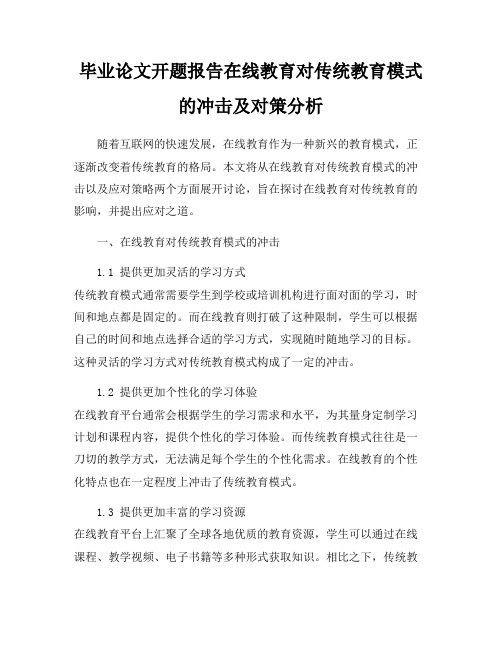 毕业论文开题报告在线教育对传统教育模式的冲击及对策分析

随着互联网的快速发展，在线教育作为一种新兴的教育模式，正逐渐改变着传统教育的格局。本文将从在线教育对传统教育模式的冲击以及应对策略两个方面展开讨论，旨在探讨在线教育对传统教育的影响，并提出应对之道。

一、在线教育对传统教育模式的冲击

1.1 提供更加灵活的学习方式
传统教育模式通常需要学生到学校或培训机构进行面对面的学习，时间和地点都是固定的。而在线教育则打破了这种限制，学生可以根据自己的时间和地点选择合适的学习方式，实现随时随地学习的目标。这种灵活的学习方式对传统教育模式构成了一定的冲击。

1.2 提供更加个性化的学习体验
在线教育平台通常会根据学生的学习需求和水平，为其量身定制学习计划和课程内容，提供个性化的学习体验。而传统教育模式往往是一刀切的教学方式，无法满足每个学生的个性化需求。在线教育的个性化特点也在一定程度上冲击了传统教育模式。

1.3 提供更加丰富的学习资源
在线教育平台上汇聚了全球各地优质的教育资源，学生可以通过在线课程、教学视频、电子书籍等多种形式获取知识。相比之下，传统教